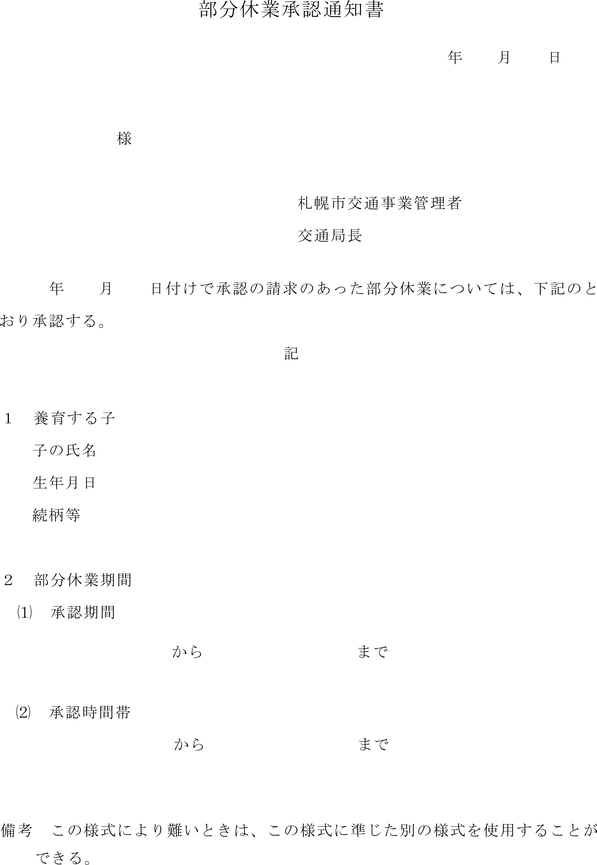 部分休業承認通知書

年　　月　　日

様

札幌市交通事業管理者
交通局長

年　　月　　日付けで承認の請求のあった部分休業については、下記のとおり承認する。

記

1　養育する子
子の氏名
生年月日
続柄等

2　部分休業期間
⑴　承認期間
から　　　　　　まで

⑵　承認時間帯
から　　　　　　まで

備考　この様式により難いときは、この様式に準じた別の様式を使用することができる。